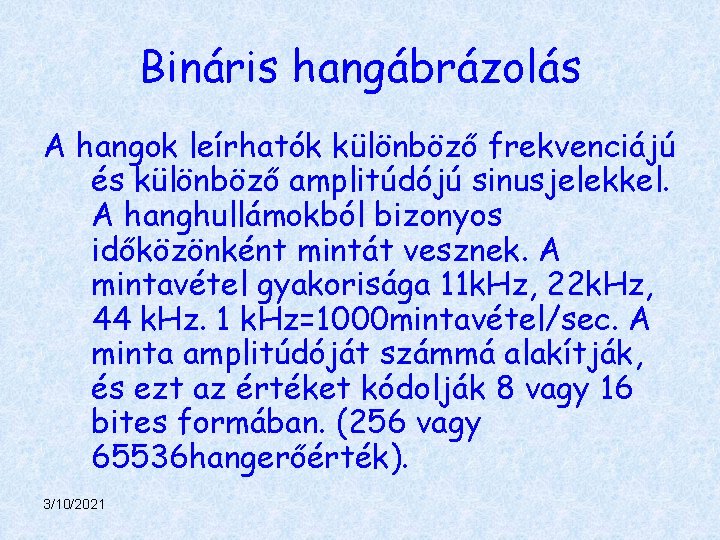 Bináris hangábrázolás

A hangok leírhatók különböző frekvenciájú és különböző amplitúdójú sinusjelekkel. A hanghullámokból bizonyos időközönként mintát vesznek. A mintavétel gyakorisága 11kHz, 22kHz, 44 kHz. 1 kHz=1000mintavétel/sec. A minta amplitúdóját számmá alakítják, és ezt az értéket kódolják 8 vagy 16 bites formában. (256 vagy 65536hangerőérték).

3/10/2021